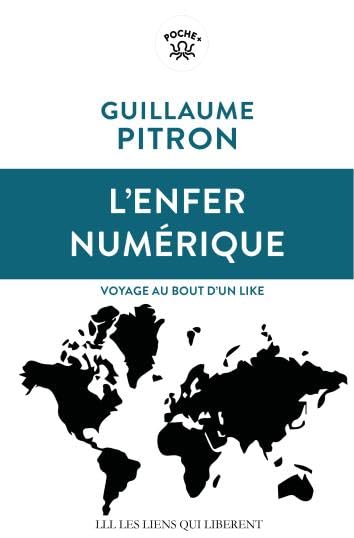 POCHE+

GUILLAUME
PITRON

L'ENFER
NUMÉRIQUE

VOYAGE AU BOUT D'UN LIKE

LLL LES LIENS QUI LIBERENT